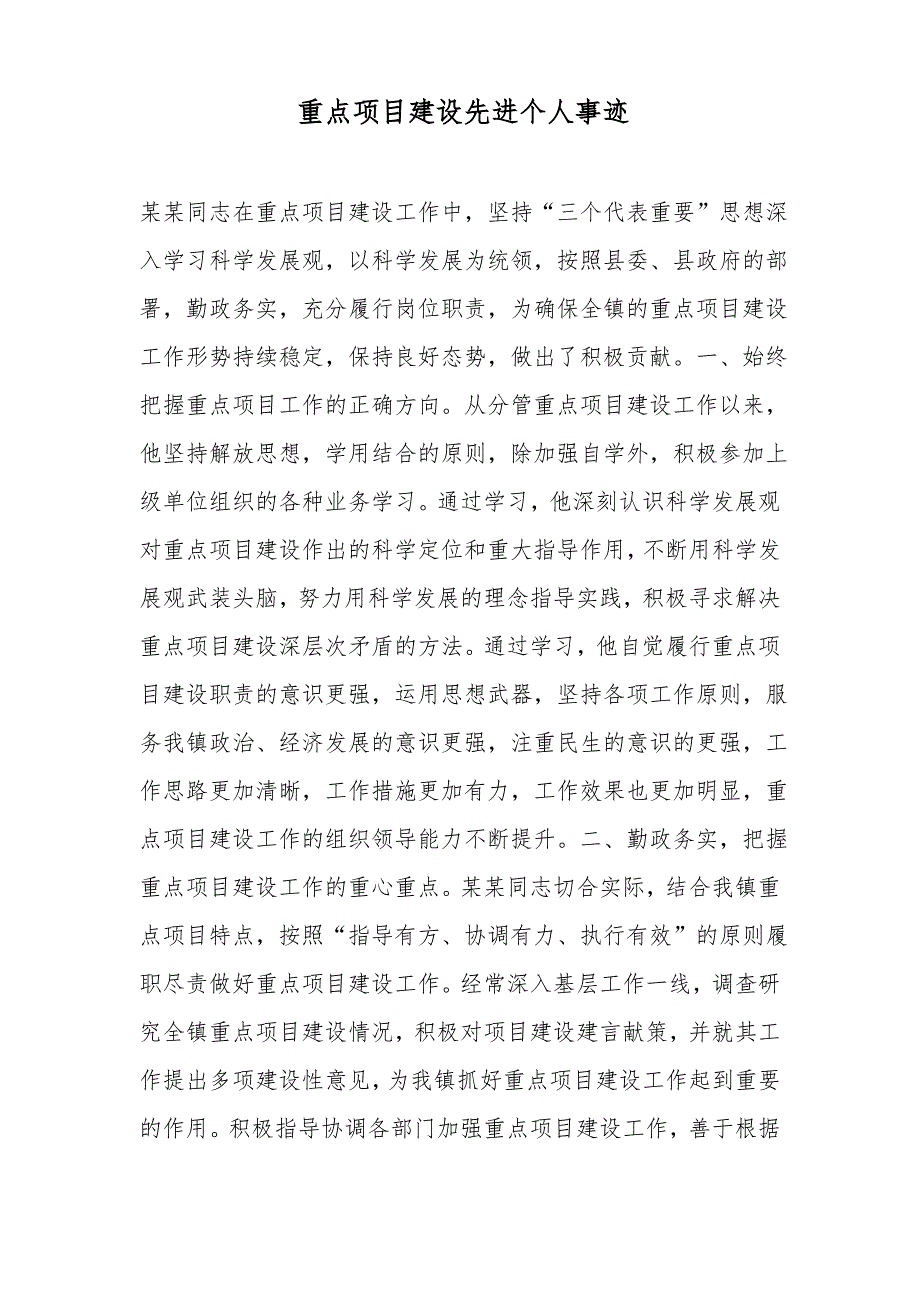 重点项目建设先进个人事迹

某某同志在重点项目建设工作中，坚持“三个代表重要”思想深入学习科学发展观，以科学发展为统领，按照县委、县政府的部署，勤政务实，充分履行岗位职责，为确保全镇的重点项目建设工作形势持续稳定，保持良好态势，做出了积极贡献。一、始终把握重点项目工作的正确方向。从分管重点项目建设工作以来，他坚持解放思想，学用结合的原则，除加强自学外，积极参加上级单位组织的各种业务学习。通过学习，他深刻认识科学发展观对重点项目建设作出的科学定位和重大指导作用，不断用科学发展观武装头脑，努力用科学发展的理念指导实践，积极寻求解决重点项目建设深层次矛盾的方法。通过学习，他自觉履行重点项目建设职责的意识更强，运用思想武器，坚持各项工作原则，服务我镇政治、经济发展的意识更强，注重民生的意识的更强，工作思路更加清晰，工作措施更加有力，工作效果也更加明显，重点项目建设工作的组织领导能力不断提升。二、勤政务实，把握重点项目建设工作的重心重点。某某同志切合实际，结合我镇重点项目特点，按照“指导有方、协调有力、执行有效”的原则履职尽责做好重点项目建设工作。经常深入基层工作一线，调查研究全镇重点项目建设情况，积极对项目建设建言献策，并就其工作提出多项建设性意见，为我镇抓好重点项目建设工作起到重要的作用。积极指导协调各部门加强重点项目建设工作，善于根据